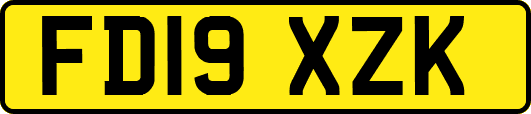 FD19 XZK